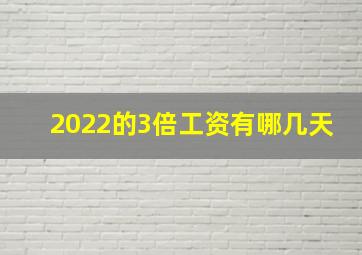 2022的3倍工资有哪几天